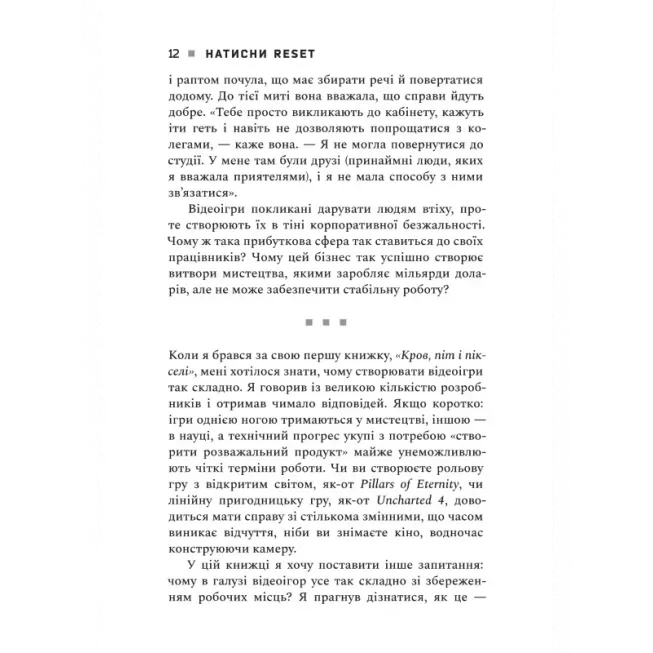 12 ■ НАТИСНИ RESET

і раптом почула, що має збирати речі й повертатися додому. До тієї миті вона вважала, що справи йдуть добре. «Тебе просто викликають до кабінету, кажуть іти геть і навіть не дозволяють попрощатися з колегами, — каже вона. — Я не могла повернутися до студії. У мене там були друзі (принаймні люди, яких я вважала приятелями), і я не мала способу з ними зв'язатися».

Відеоігри покликані дарувати людям втіху, проте створюють їх в тіні корпоративної безжальності. Чому ж така прибуткова сфера так ставиться до своїх працівників? Чому цей бізнес так успішно створює витвори мистецтва, якими заробляє мільярди доларів, але не може забезпечити стабільну роботу?

■ ■ ■

Коли я брався за свою першу книжку, «Кров, піт і пікселі», мені хотілося знати, чому створювати відеоігри так складно. Я говорив із великою кількістю розробників і отримав чимало відповідей. Якщо коротко: ігри однією ногою тримаються у мистецтві, іншою — в науці, а технічний прогрес укупі з потребою «створити розважальний продукт» майже унеможливлюють чіткі терміни роботи. Чи ви створюєте рольову гру з відкритим світом, як-от Pillars of Eternity, чи лінійну пригодницьку гру, як-от Uncharted 4, доводиться мати справу зі стількома змінними, що часом виникає відчуття, ніби ви знімаєте кіно, водночас конструюючи камеру.

У цій книжці я хочу поставити інше запитання: чому в галузі відеоігор усе так складно зі збереженням робочих місць? Я прагнув дізнатися, як це —